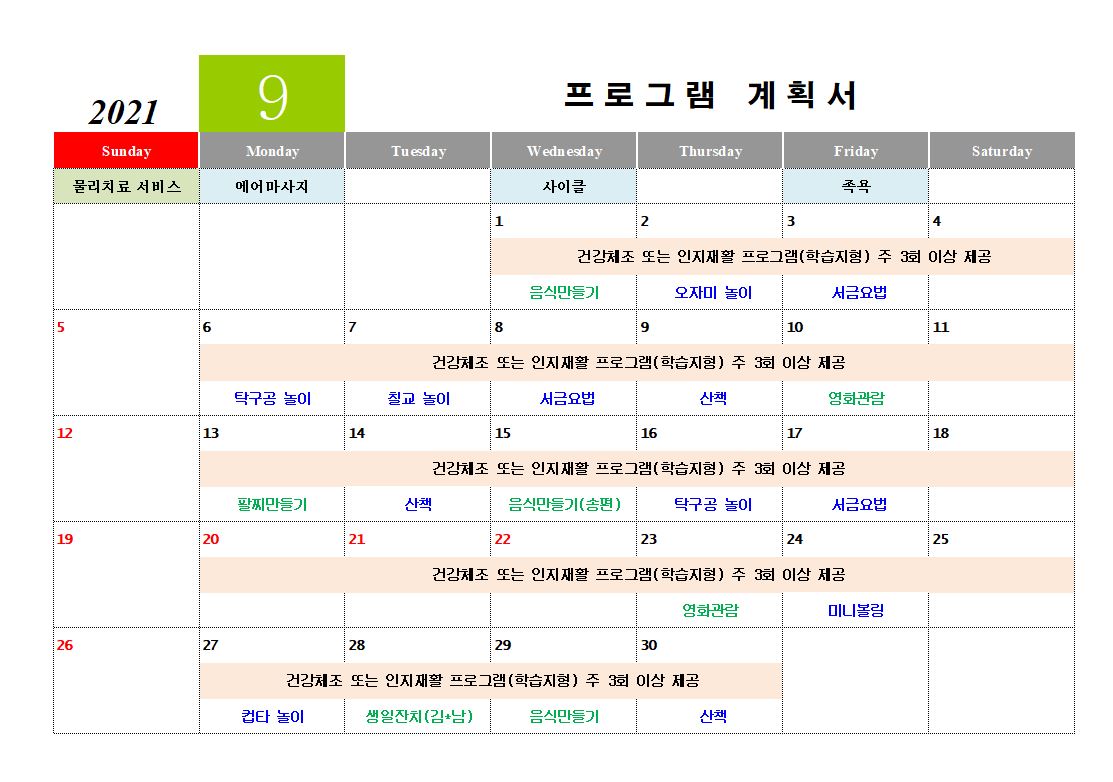 2021

9

프로그램 계획서

| Sunday | Monday | Tuesday | Wednesday | Thursday | Friday | Saturday |
|---|---|---|---|---|---|---|
| 물리치료 서비스 | 에어마사지 | | 사이클 | | 족욕 | |
| | | | 1 | 2 | 3 | 4 |
| | | | 건강체조 또는 인지재활 프로그램(학습지형) 주 3회 이상 제공 | | | |
| | | | 음식만들기 | 오자미 놀이 | 서금요법 | |
| 5 | 6 | 7 | 8 | 9 | 10 | 11 |
| | 건강체조 또는 인지재활 프로그램(학습지형) 주 3회 이상 제공 | | | | | |
| | 탁구공 놀이 | 칠교 놀이 | 서금요법 | 산책 | 영화관람 | |
| 12 | 13 | 14 | 15 | 16 | 17 | 18 |
| | 건강체조 또는 인지재활 프로그램(학습지형) 주 3회 이상 제공 | | | | | |
| | 팔찌만들기 | 산책 | 음식만들기(송편) | 탁구공 놀이 | 서금요법 | |
| 19 | 20 | 21 | 22 | 23 | 24 | 25 |
| | 건강체조 또는 인지재활 프로그램(학습지형) 주 3회 이상 제공 | | | | | |
| | | | | 영화관람 | 미니볼링 | |
| 26 | 27 | 28 | 29 | 30 | | |
| | 건강체조 또는 인지재활 프로그램(학습지형) 주 3회 이상 제공 | | | | | |
| | 컵타 놀이 | 생일잔치(김*남) | 음식만들기 | 산책 | | |